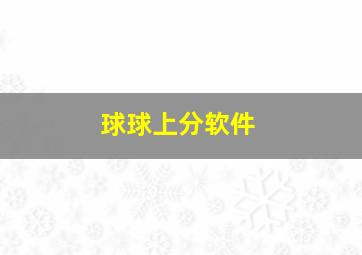 球球上分软件